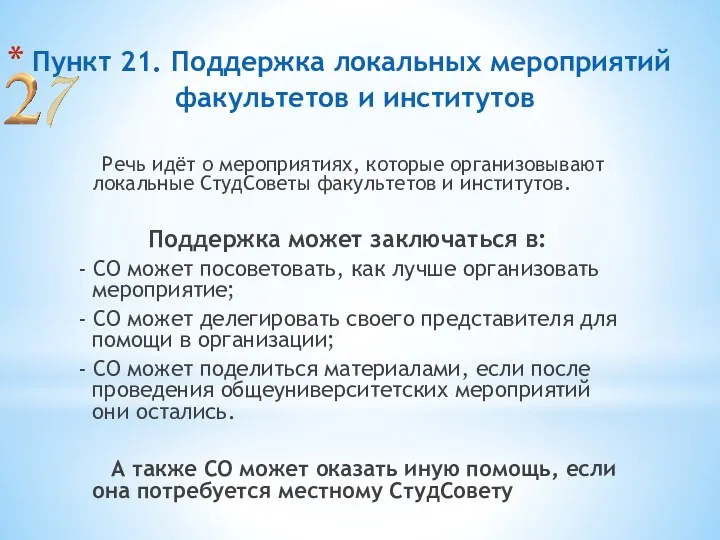 * Пункт 21. Поддержка локальных мероприятий факультетов и институтов

27

Речь идёт о мероприятиях, которые организовывают локальные СтудСоветы факультетов и институтов.

Поддержка может заключаться в:

- СО может посоветовать, как лучше организовать мероприятие;
- СО может делегировать своего представителя для помощи в организации;
- СО может поделиться материалами, если после проведения общеуниверситетских мероприятий они остались.

А также СО может оказать иную помощь, если она потребуется местному СтудСовету